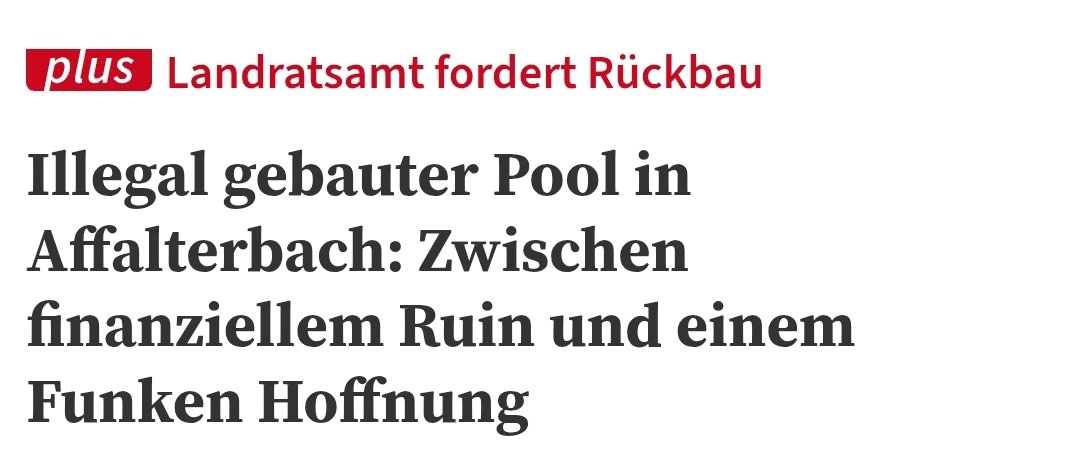 plus Landratsamt fordert Rückbau

Illegal gebauter Pool in Affalterbach: Zwischen finanziellem Ruin und einem Funken Hoffnung